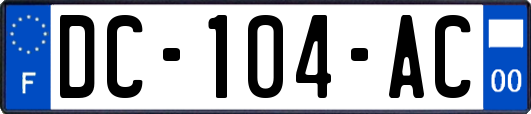 F

DC-104-AC

00